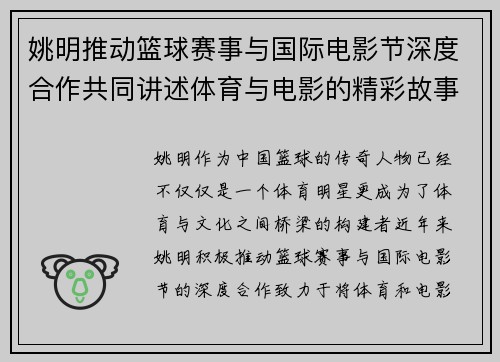 姚明推动篮球赛事与国际电影节深度合作共同讲述体育与电影的精彩故事

姚明作为中国篮球的传奇人物已经不仅仅是一个体育明星更成为了体育与文化之间桥梁的构建者近年来姚明积极推动篮球赛事与国际电影节的深度合作致力于将体育和电影